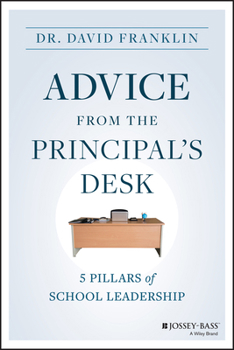 DR. DAVID FRANKLIN

ADVICE
FROM THE
PRINCIPAL'S
DESK

5 PILLARS of
SCHOOL LEADERSHIP

JOSSEY-BASS™
A Wiley Brand